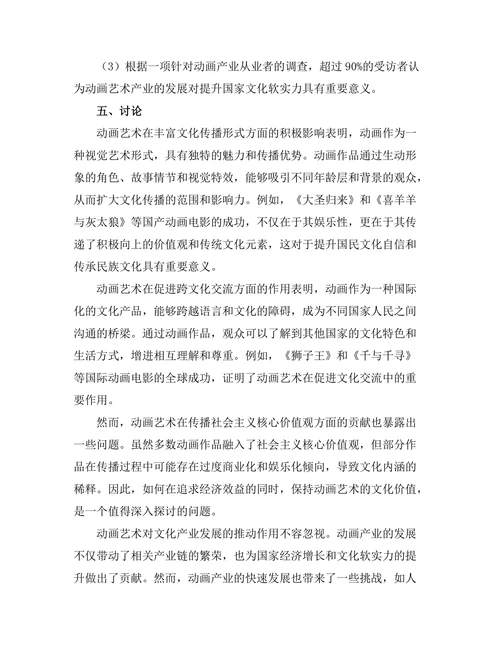 （3）根据一项针对动画产业从业者的调查，超过 90%的受访者认为动画艺术产业的发展对提升国家文化软实力具有重要意义。

五、讨论

动画艺术在丰富文化传播形式方面的积极影响表明，动画作为一种视觉艺术形式，具有独特的魅力和传播优势。动画作品通过生动形象的角色、故事情节和视觉特效，能够吸引不同年龄层和背景的观众，从而扩大文化传播的范围和影响力。例如，《大圣归来》和《喜羊羊与灰太狼》等国产动画电影的成功，不仅在于其娱乐性，更在于其传递了积极向上的价值观和传统文化元素，这对于提升国民文化自信和传承民族文化具有重要意义。

动画艺术在促进跨文化交流方面的作用表明，动画作为一种国际化的文化产品，能够跨越语言和文化的障碍，成为不同国家人民之间沟通的桥梁。通过动画作品，观众可以了解到其他国家的文化特色和生活方式，增进相互理解和尊重。例如，《狮子王》和《千与千寻》等国际动画电影的全球成功，证明了动画艺术在促进文化交流中的重要作用。

然而，动画艺术在传播社会主义核心价值观方面的贡献也暴露出一些问题。虽然多数动画作品融入了社会主义核心价值观，但部分作品在传播过程中可能存在过度商业化和娱乐化倾向，导致文化内涵的稀释。因此，如何在追求经济效益的同时，保持动画艺术的文化价值，是一个值得深入探讨的问题。

动画艺术对文化产业发展的推动作用不容忽视。动画产业的发展不仅带动了相关产业链的繁荣，也为国家经济增长和文化软实力的提升做出了贡献。然而，动画产业的快速发展也带来了一些挑战，如人